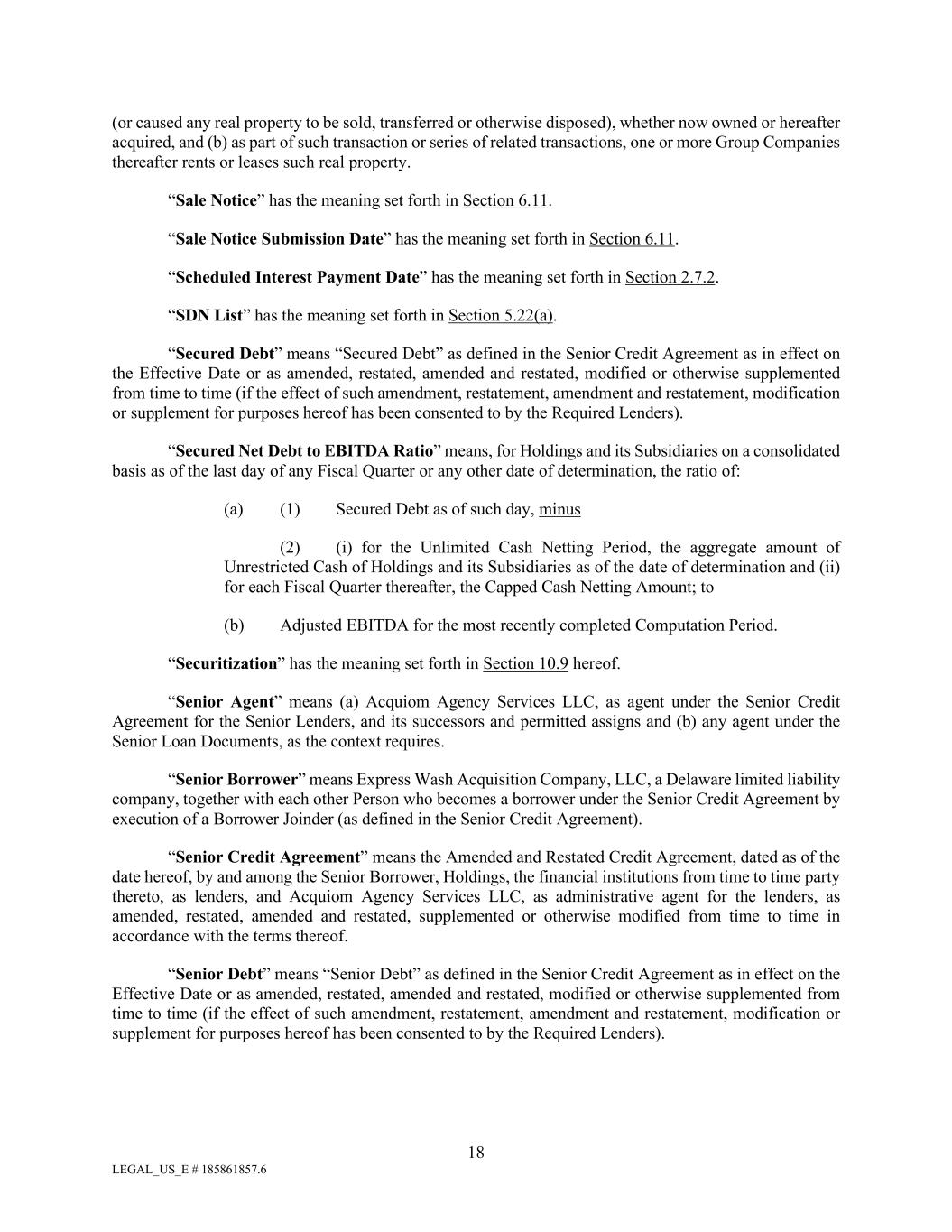 (or caused any real property to be sold, transferred or otherwise disposed), whether now owned or hereafter acquired, and (b) as part of such transaction or series of related transactions, one or more Group Companies thereafter rents or leases such real property.

“Sale Notice” has the meaning set forth in Section 6.11.

“Sale Notice Submission Date” has the meaning set forth in Section 6.11.

“Scheduled Interest Payment Date” has the meaning set forth in Section 2.7.2.

“SDN List” has the meaning set forth in Section 5.22(a).

“Secured Debt” means “Secured Debt” as defined in the Senior Credit Agreement as in effect on the Effective Date or as amended, restated, amended and restated, modified or otherwise supplemented from time to time (if the effect of such amendment, restatement, amendment and restatement, modification or supplement for purposes hereof has been consented to by the Required Lenders).

“Secured Net Debt to EBITDA Ratio” means, for Holdings and its Subsidiaries on a consolidated basis as of the last day of any Fiscal Quarter or any other date of determination, the ratio of:

(a) (1) Secured Debt as of such day, minus

(2) (i) for the Unlimited Cash Netting Period, the aggregate amount of Unrestricted Cash of Holdings and its Subsidiaries as of the date of determination and (ii) for each Fiscal Quarter thereafter, the Capped Cash Netting Amount; to

(b) Adjusted EBITDA for the most recently completed Computation Period.

“Securitization” has the meaning set forth in Section 10.9 hereof.

“Senior Agent” means (a) Acquiom Agency Services LLC, as agent under the Senior Credit Agreement for the Senior Lenders, and its successors and permitted assigns and (b) any agent under the Senior Loan Documents, as the context requires.

“Senior Borrower” means Express Wash Acquisition Company, LLC, a Delaware limited liability company, together with each other Person who becomes a borrower under the Senior Credit Agreement by execution of a Borrower Joinder (as defined in the Senior Credit Agreement).

“Senior Credit Agreement” means the Amended and Restated Credit Agreement, dated as of the date hereof, by and among the Senior Borrower, Holdings, the financial institutions from time to time party thereto, as lenders, and Acquiom Agency Services LLC, as administrative agent for the lenders, as amended, restated, amended and restated, supplemented or otherwise modified from time to time in accordance with the terms thereof.

“Senior Debt” means “Senior Debt” as defined in the Senior Credit Agreement as in effect on the Effective Date or as amended, restated, amended and restated, modified or otherwise supplemented from time to time (if the effect of such amendment, restatement, amendment and restatement, modification or supplement for purposes hereof has been consented to by the Required Lenders).

18

LEGAL_US_E # 185861857.6